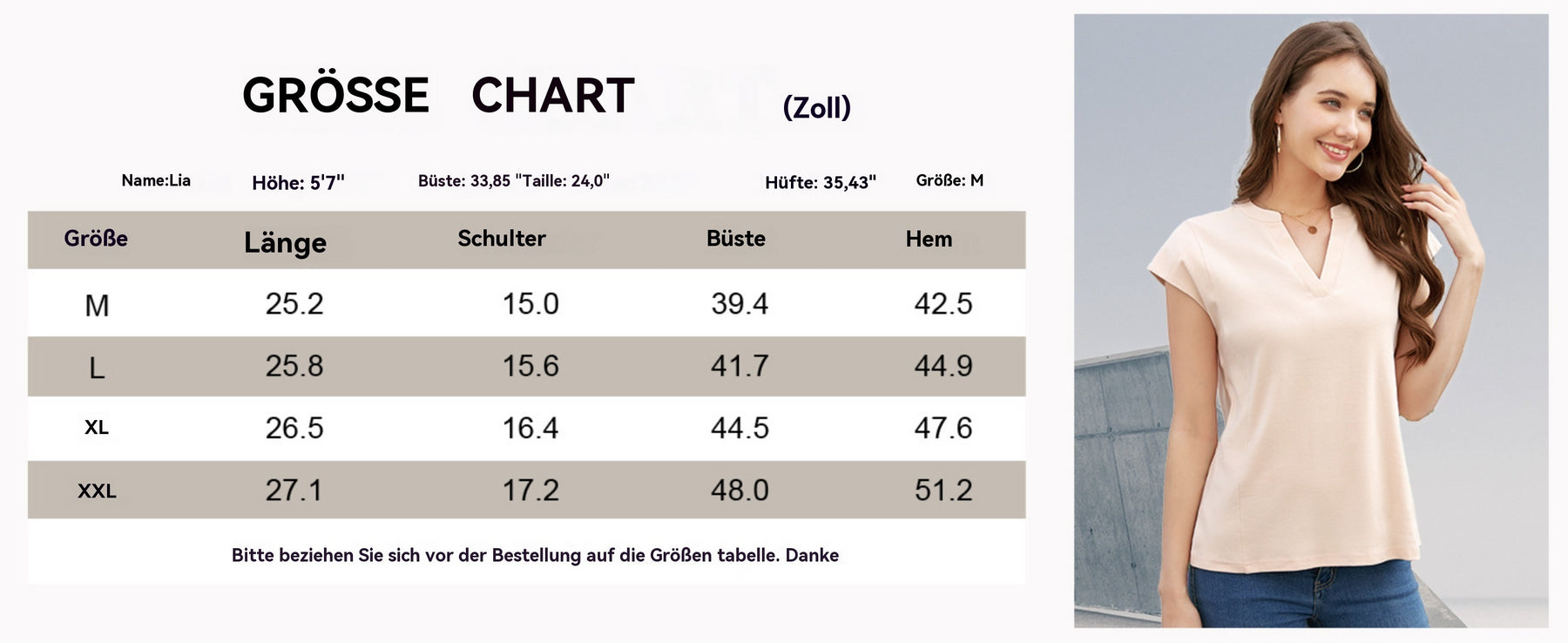 GRÖSSE CHART (Zoll)

Name:Lia Höhe: 5'7" Büste: 33,85 "Taille: 24,0" Hüfte: 35,43" Größe: M

| Größe | Länge | Schulter | Büste | Hem |
|---|---|---|---|---|
| M | 25.2 | 15.0 | 39.4 | 42.5 |
| L | 25.8 | 15.6 | 41.7 | 44.9 |
| XL | 26.5 | 16.4 | 44.5 | 47.6 |
| XXL | 27.1 | 17.2 | 48.0 | 51.2 |

Bitte beziehen Sie sich vor der Bestellung auf die Größen tabelle. Danke